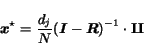 $\boldsymbol{x}^{\star} = \frac{d_j}{N}(\boldsymbol{I} - \boldsymbol{R})^{-1} \cdot \mathbf{II}$